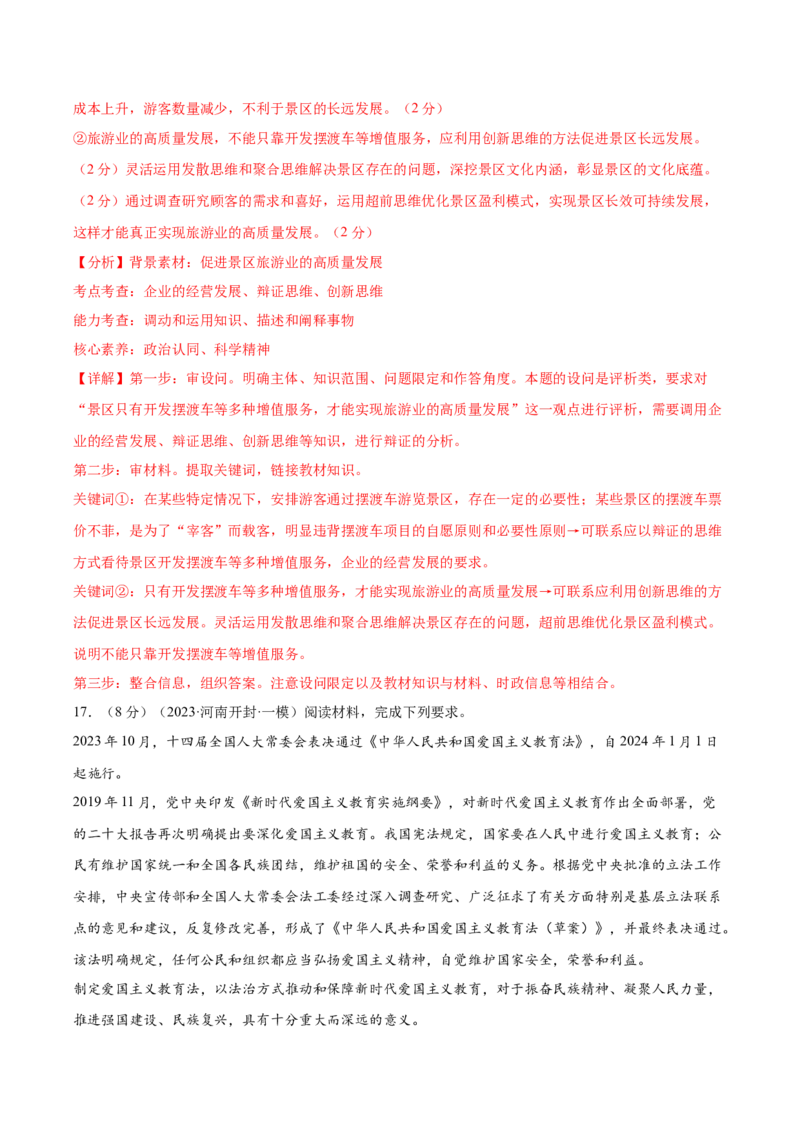 成本上升，游客数量减少，不利于景区的长远发展。（2分）

②旅游业的高质量发展，不能只靠开发摆渡车等增值服务，应利用创新思维的方法促进景区长远发展。（2分）灵活运用发散思维和聚合思维解决景区存在的问题，深挖景区文化内涵，彰显景区的文化底蕴。（2分）通过调查研究顾客的需求和喜好，运用超前思维优化景区盈利模式，实现景区长效可持续发展，这样才能真正实现旅游业的高质量发展。（2分）

【分析】背景素材：促进景区旅游业的高质量发展

考点考查：企业的经营发展、辩证思维、创新思维

能力考查：调动和运用知识、描述和阐释事物

核心素养：政治认同、科学精神

【详解】第一步：审设问。明确主体、知识范围、问题限定和作答角度。本题的设问是评析类，要求对“景区只有开发摆渡车等多种增值服务，才能实现旅游业的高质量发展”这一观点进行评析，需要调用企业的经营发展、辩证思维、创新思维等知识，进行辩证的分析。

第二步：审材料。提取关键词，链接教材知识。

关键词①：在某些特定情况下，安排游客通过摆渡车游览景区，存在一定的必要性；某些景区的摆渡车票价不菲，是为了“宰客”而载客，明显违背摆渡车项目的自愿原则和必要性原则→可联系应以辩证的思维方式看待景区开发摆渡车等多种增值服务，企业的经营发展的要求。

关键词②：只有开发摆渡车等多种增值服务，才能实现旅游业的高质量发展→可联系应利用创新思维的方法促进景区长远发展。灵活运用发散思维和聚合思维解决景区存在的问题，超前思维优化景区盈利模式。说明不能只靠开发摆渡车等增值服务。

第三步：整合信息，组织答案。注意设问限定以及教材知识与材料、时政信息等相结合。

17.（8分）（2023·河南开封·一模）阅读材料，完成下列要求。

2023年10月，十四届全国人大常委会表决通过《中华人民共和国爱国主义教育法》，自2024年1月1日起施行。

2019年11月，党中央印发《新时代爱国主义教育实施纲要》，对新时代爱国主义教育作出全面部署，党的二十大报告再次明确提出要深化爱国主义教育。我国宪法规定，国家要在人民中进行爱国主义教育；公民有维护国家统一和全国各民族团结，维护祖国的安全、荣誉和利益的义务。根据党中央批准的立法工作安排，中央宣传部和全国人大常委会法工委经过深入调查研究、广泛征求了有关方面特别是基层立法联系点的意见和建议，反复修改完善，形成了《中华人民共和国爱国主义教育法（草案）》，并最终表决通过。该法明确规定，任何公民和组织都应当弘扬爱国主义精神，自觉维护国家安全，荣誉和利益。

制定爱国主义教育法，以法治方式推动和保障新时代爱国主义教育，对于振奋民族精神、凝聚人民力量，推进强国建设、民族复兴，具有十分重大而深远的意义。